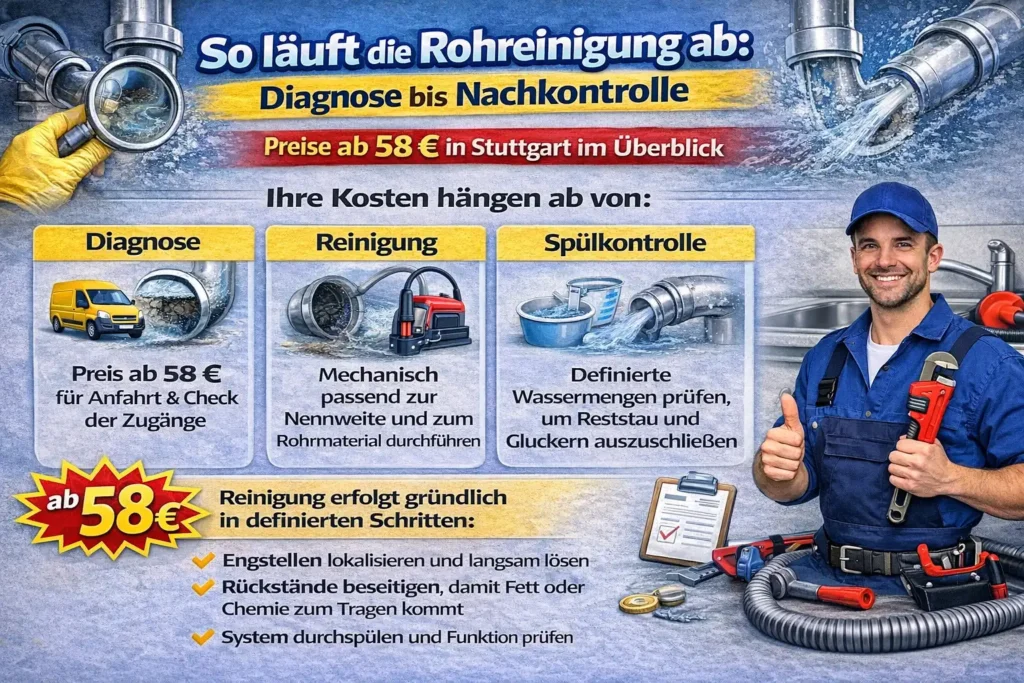 So läuft die Rohreinigung ab:
Diagnose bis Nachkontrolle

Preise ab 58 € in Stuttgart im Überblick

Ihre Kosten hängen ab von:

Diagnose

Preis ab 58 € für Anfahrt & Check der Zugänge

Reinigung

Mechanisch passend zur Nennweite und zum Rohrmaterial durchführen

Spülkontrolle

Definierte Wassermengen prüfen, um Reststau und Gluckern auszuschließen

ab 58€

Reinigung erfolgt gründlich in definierten Schritten:

Engstellen lokalisieren und langsam lösen

Rückstände beseitigen, damit Fett oder Chemie zum Tragen kommt

System durchspülen und Funktion prüfen